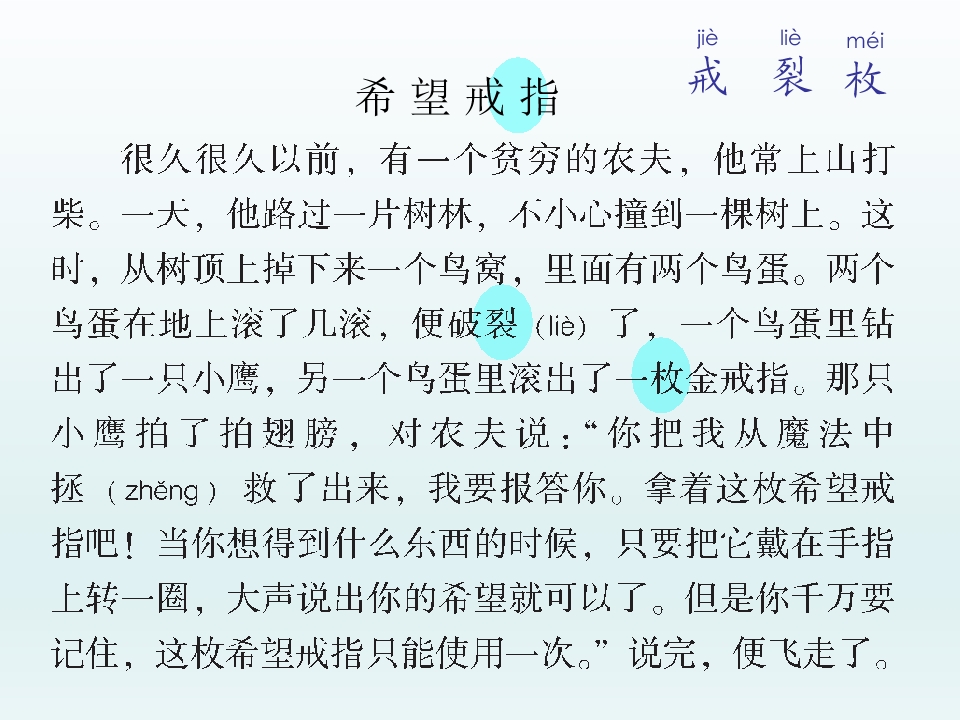 jiè liè méi
戒 裂 枚

希望戒指

很久很久以前，有一个贫穷的农夫，他常上山打柴。一天，他路过一片树林，不小心撞到一棵树上。这时，从树顶上掉下来一个鸟窝，里面有两个鸟蛋。两个鸟蛋在地上滚了几滚，便破裂（liè）了，一个鸟蛋里钻出了一只小鹰，另一个鸟蛋里滚出了一枚金戒指。那只小鹰拍了拍翅膀，对农夫说：“你把我从魔法中拯（zhěng）救了出来，我要报答你。拿着这枚希望戒指吧！当你想得到什么东西的时候，只要把它戴在手指上转一圈，大声说出你的希望就可以了。但是你千万要记住，这枚希望戒指只能使用一次。”说完，便飞走了。